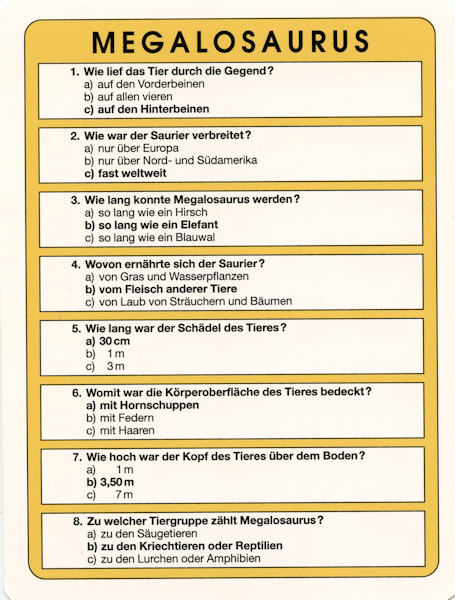 MEGALOSAURUS

1. Wie lief das Tier durch die Gegend?
a) auf den Vorderbeinen
b) auf allen vieren
c) auf den Hinterbeinen

2. Wie war der Saurier verbreitet?
a) nur über Europa
b) nur über Nord- und Südamerika
c) fast weltweit

3. Wie lang konnte Megalosaurus werden?
a) so lang wie ein Hirsch
b) so lang wie ein Elefant
c) so lang wie ein Blauwal

4. Wovon ernährte sich der Saurier?
a) von Gras und Wasserpflanzen
b) vom Fleisch anderer Tiere
c) von Laub von Sträuchern und Bäumen

5. Wie lang war der Schädel des Tieres?
a) 30 cm
b) 1 m
c) 3 m

6. Womit war die Körperoberfläche des Tieres bedeckt?
a) mit Hornschuppen
b) mit Federn
c) mit Haaren

7. Wie hoch war der Kopf des Tieres über dem Boden?
a) 1 m
b) 3,50 m
c) 7 m

8. Zu welcher Tiergruppe zählt Megalosaurus?
a) zu den Säugetieren
b) zu den Kriechtieren oder Reptilien
c) zu den Lurchen oder Amphibien